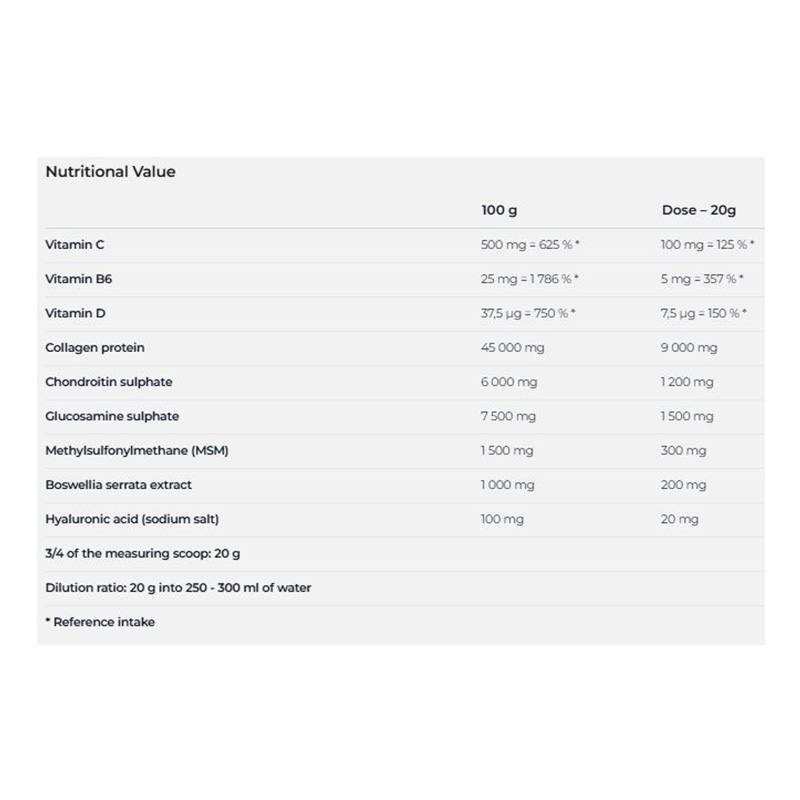 Nutritional Value

| | 100 g | Dose – 20g |
|---|---|---|
| Vitamin C | 500 mg = 625 % * | 100 mg = 125 % * |
| Vitamin B6 | 25 mg = 1 786 % * | 5 mg = 357 % * |
| Vitamin D | 37,5 µg = 750 % * | 7,5 µg = 150 % * |
| Collagen protein | 45 000 mg | 9 000 mg |
| Chondroitin sulphate | 6 000 mg | 1 200 mg |
| Glucosamine sulphate | 7 500 mg | 1 500 mg |
| Methylsulfonylmethane (MSM) | 1 500 mg | 300 mg |
| Boswellia serrata extract | 1 000 mg | 200 mg |
| Hyaluronic acid (sodium salt) | 100 mg | 20 mg |
| 3/4 of the measuring scoop: 20 g | | |
| Dilution ratio: 20 g into 250 - 300 ml of water | | |
| * Reference intake | | |